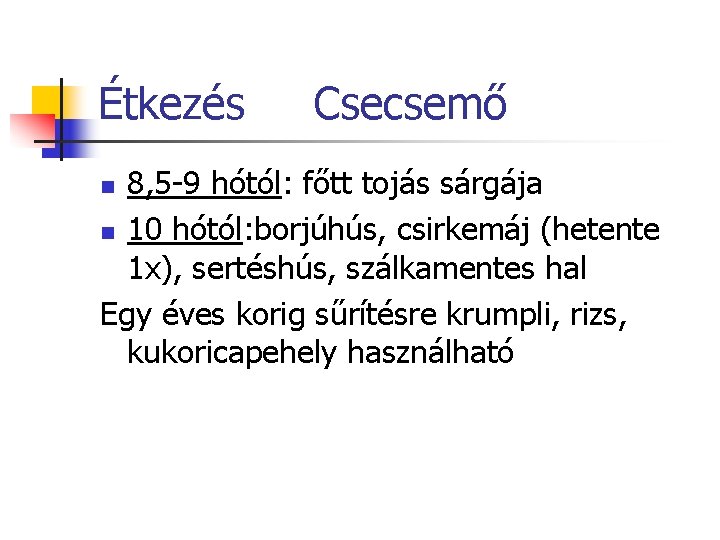 Étkezés Csecsemő

- 8,5-9 hótól: főtt tojás sárgája
- 10 hótól:borjúhús, csirkemáj (hetente 1x), sertéshús, szálkamentes hal

Egy éves korig sűrítésre krumpli, rizs, kukoricapehely használható